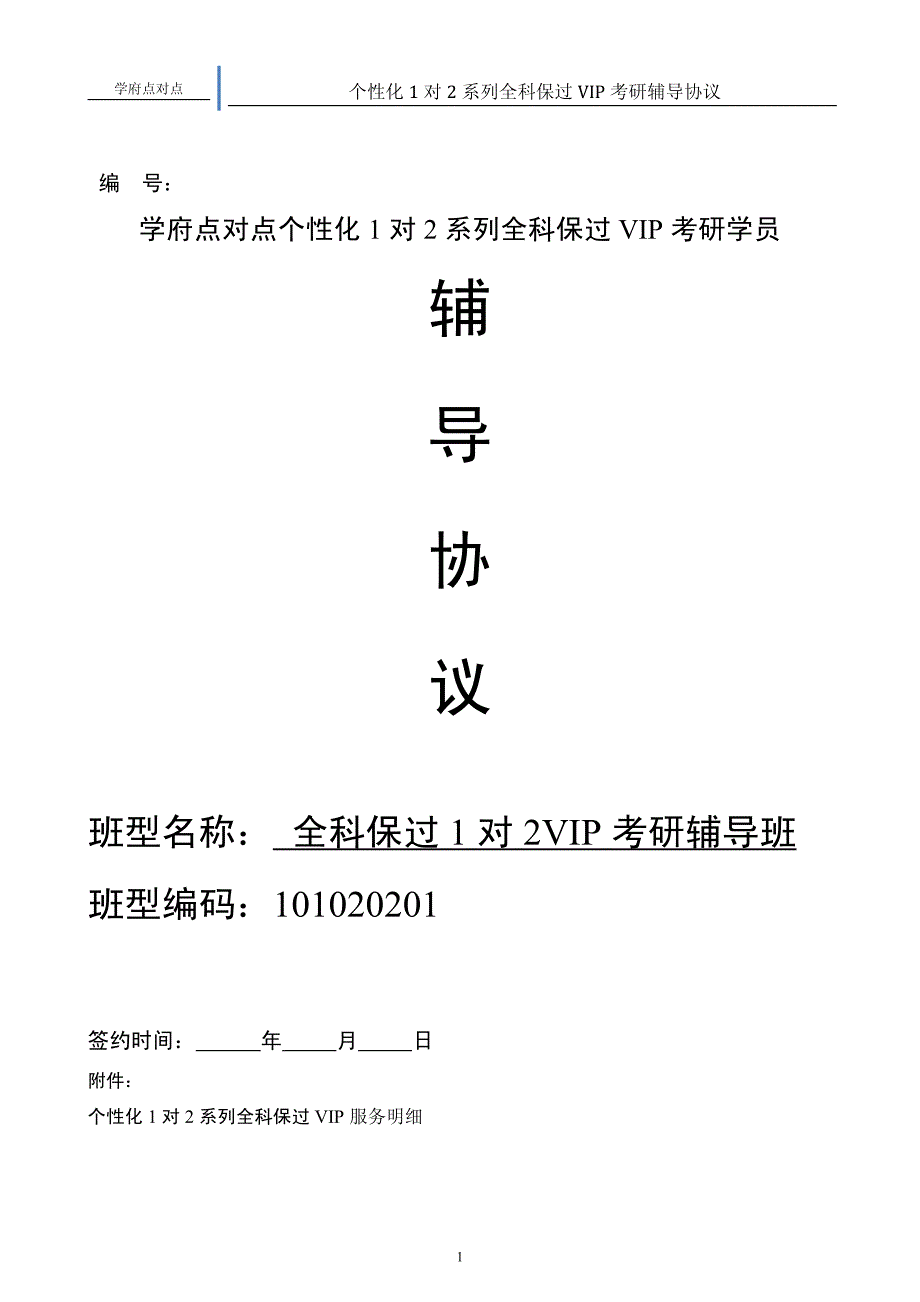 学府点对点

个性化 1 对 2 系列全科保过 VIP 考研辅导协议

编　号：

学府点对点个性化 1 对 2 系列全科保过 VIP 考研学员

辅

导

协

议

班型名称：　全科保过 1 对 2VIP 考研辅导班

班型编码：101020201

签约时间：______年_____月_____日

附件：

个性化 1 对 2 系列全科保过 VIP 服务明细

1